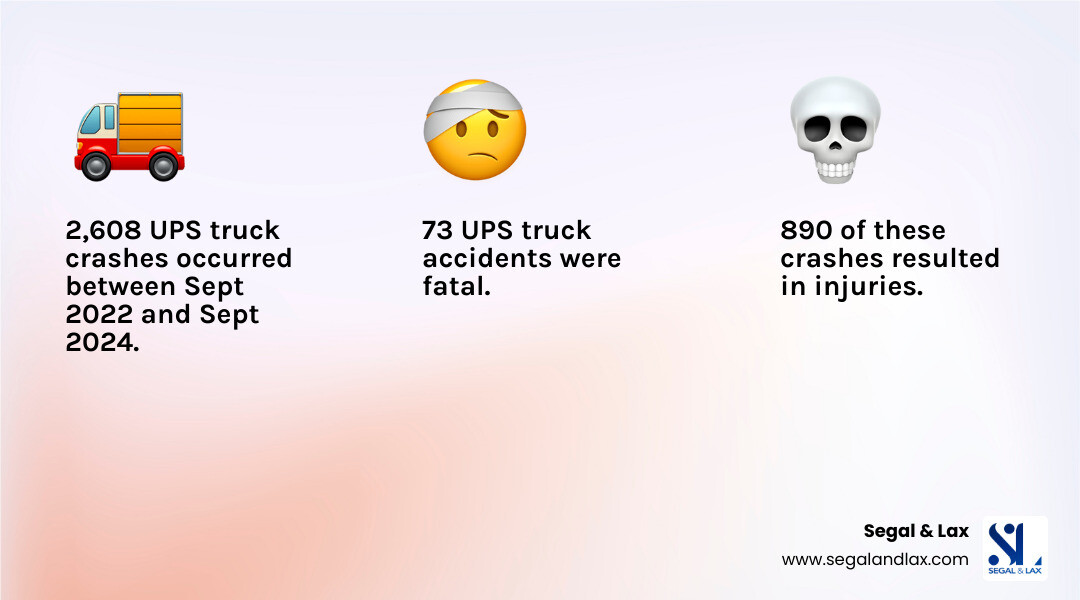 2,608 UPS truck crashes occurred between Sept 2022 and Sept 2024.

73 UPS truck accidents were fatal.

890 of these crashes resulted in injuries.

Segal & Lax
www.segalandlax.com

SL
SEGAL & LAX